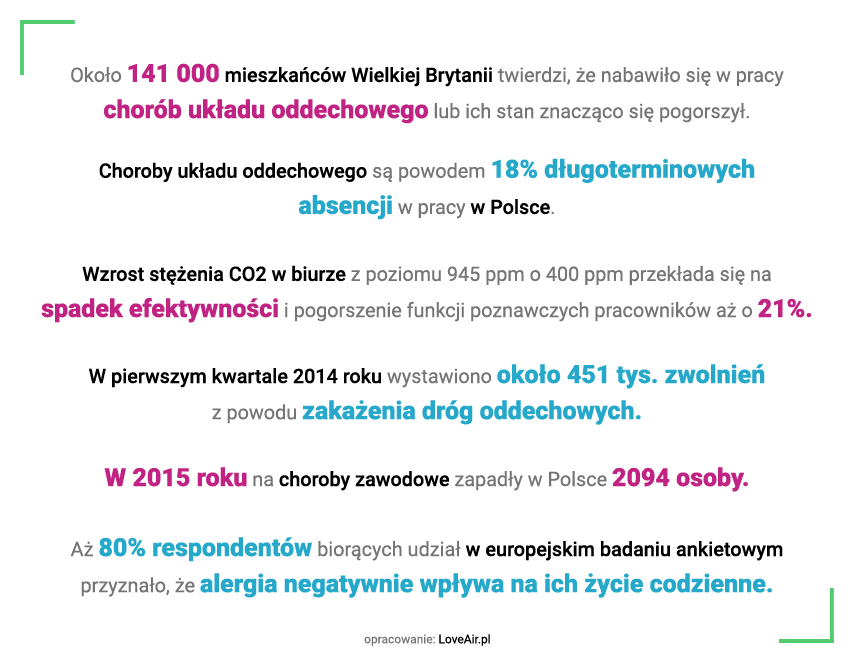 Około 141 000 mieszkańców Wielkiej Brytanii twierdzi, że nabawiło się w pracy chorób układu oddechowego lub ich stan znacząco się pogorszył.

Choroby układu oddechowego są powodem 18% długoterminowych absencji w pracy w Polsce.

Wzrost stężenia CO2 w biurze z poziomu 945 ppm o 400 ppm przekłada się na spadek efektywności i pogorszenie funkcji poznawczych pracowników aż o 21%.

W pierwszym kwartale 2014 roku wystawiono około 451 tys. zwolnień z powodu zakażenia dróg oddechowych.

W 2015 roku na choroby zawodowe zapadły w Polsce 2094 osoby.

Aż 80% respondentów biorących udział w europejskim badaniu ankietowym przyznało, że alergia negatywnie wpływa na ich życie codzienne.

opracowanie: LoveAir.pl